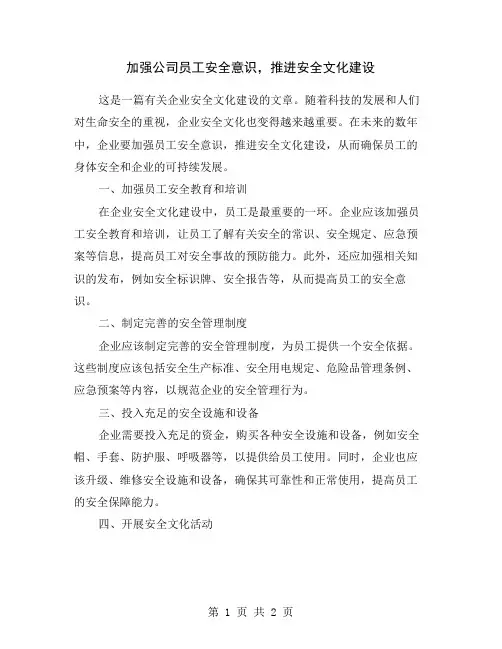 加强公司员工安全意识，推进安全文化建设

这是一篇有关企业安全文化建设的文章。随着科技的发展和人们对生命安全的重视，企业安全文化也变得越来越重要。在未来的数年中，企业要加强员工安全意识，推进安全文化建设，从而确保员工的身体安全和企业的可持续发展。

一、加强员工安全教育和培训

在企业安全文化建设中，员工是最重要的一环。企业应该加强员工安全教育和培训，让员工了解有关安全的常识、安全规定、应急预案等信息，提高员工对安全事故的预防能力。此外，还应加强相关知识的发布，例如安全标识牌、安全报告等，从而提高员工的安全意识。

二、制定完善的安全管理制度

企业应该制定完善的安全管理制度，为员工提供一个安全依据。这些制度应该包括安全生产标准、安全用电规定、危险品管理条例、应急预案等内容，以规范企业的安全管理行为。

三、投入充足的安全设施和设备

企业需要投入充足的资金，购买各种安全设施和设备，例如安全帽、手套、防护服、呼吸器等，以提供给员工使用。同时，企业也应该升级、维修安全设施和设备，确保其可靠性和正常使用，提高员工的安全保障能力。

四、开展安全文化活动

第 1 页 共 2 页